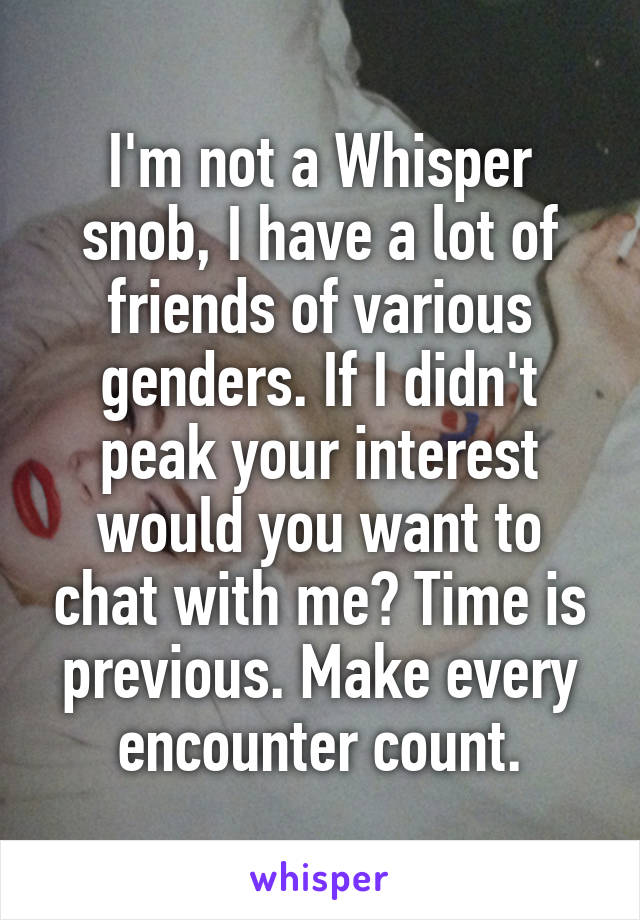 I'm not a Whisper snob, I have a lot of friends of various genders. If I didn't peak your interest would you want to chat with me? Time is previous. Make every encounter count.

whisper